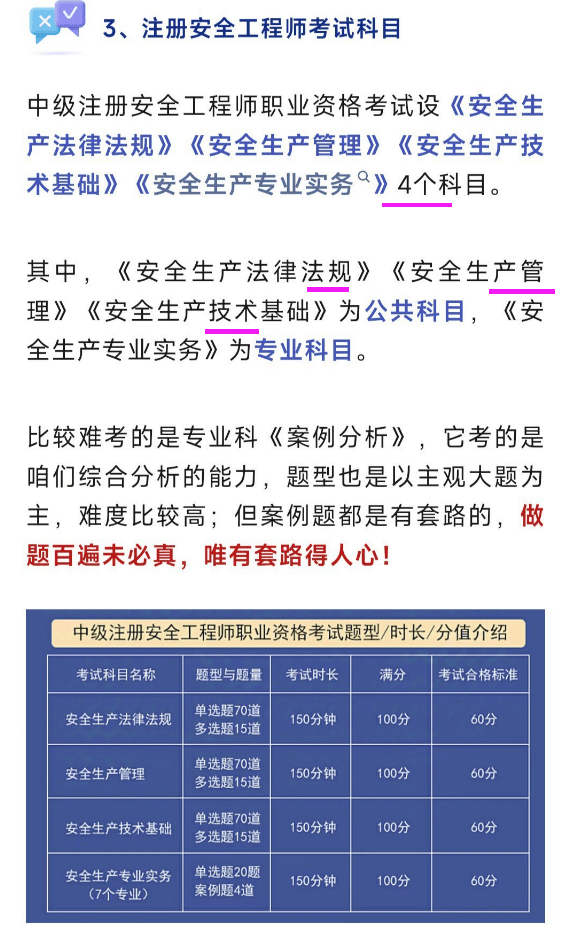 3、注册安全工程师考试科目

中级注册安全工程师职业资格考试设《安全生产法律法规》《安全生产管理》《安全生产技术基础》《安全生产专业实务》4个科目。

其中，《安全生产法律法规》《安全生产管理》《安全生产技术基础》为公共科目，《安全生产专业实务》为专业科目。

比较难考的是专业科《案例分析》，它考的是咱们综合分析的能力，题型也是以主观大题为主，难度比较高；但案例题都是有套路的，做题百遍未必真，唯有套路得人心！

中级注册安全工程师职业资格考试题型/时长/分值介绍

| 考试科目名称 | 题型与题量 | 考试时长 | 满分 | 考试合格标准 |
|---|---|---|---|---|
| 安全生产法律法规 | 单选题70道 多选题15道 | 150分钟 | 100分 | 60分 |
| 安全生产管理 | 单选题70道 多选题15道 | 150分钟 | 100分 | 60分 |
| 安全生产技术基础 | 单选题70道 多选题15道 | 150分钟 | 100分 | 60分 |
| 安全生产专业实务（7个专业） | 单选题20题 案例题4道 | 150分钟 | 100分 | 60分 |